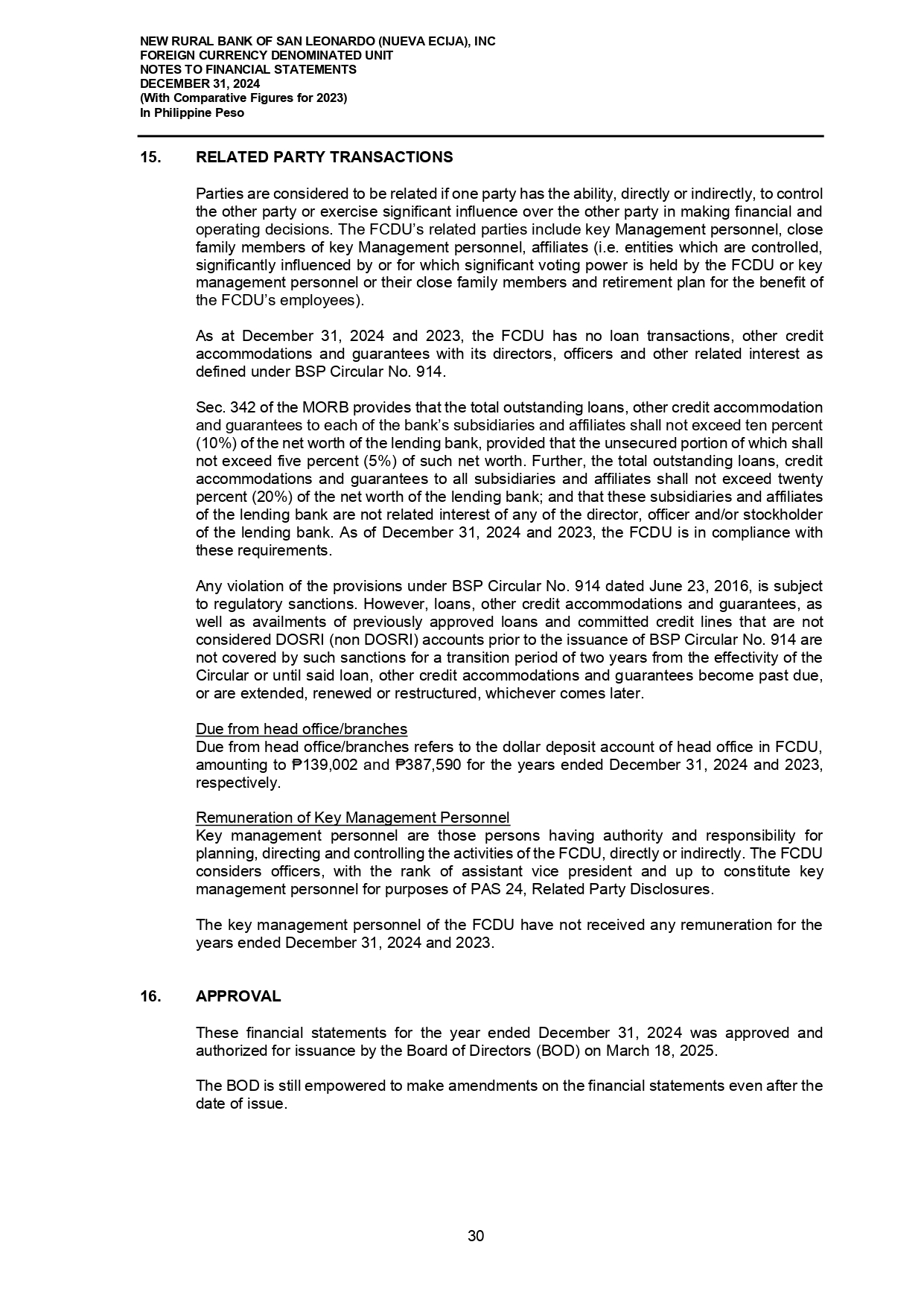 NEW RURAL BANK OF SAN LEONARDO (NUEVA ECIJA), INC
FOREIGN CURRENCY DENOMINATED UNIT
NOTES TO FINANCIAL STATEMENTS
DECEMBER 31, 2024
(With Comparative Figures for 2023)
In Philippine Peso

15. RELATED PARTY TRANSACTIONS

Parties are considered to be related if one party has the ability, directly or indirectly, to control the other party or exercise significant influence over the other party in making financial and operating decisions. The FCDU's related parties include key Management personnel, close family members of key Management personnel, affiliates (i.e. entities which are controlled, significantly influenced by or for which significant voting power is held by the FCDU or key management personnel or their close family members and retirement plan for the benefit of the FCDU's employees).

As at December 31, 2024 and 2023, the FCDU has no loan transactions, other credit accommodations and guarantees with its directors, officers and other related interest as defined under BSP Circular No. 914.

Sec. 342 of the MORB provides that the total outstanding loans, other credit accommodation and guarantees to each of the bank's subsidiaries and affiliates shall not exceed ten percent (10%) of the net worth of the lending bank, provided that the unsecured portion of which shall not exceed five percent (5%) of such net worth. Further, the total outstanding loans, credit accommodations and guarantees to all subsidiaries and affiliates shall not exceed twenty percent (20%) of the net worth of the lending bank; and that these subsidiaries and affiliates of the lending bank are not related interest of any of the director, officer and/or stockholder of the lending bank. As of December 31, 2024 and 2023, the FCDU is in compliance with these requirements.

Any violation of the provisions under BSP Circular No. 914 dated June 23, 2016, is subject to regulatory sanctions. However, loans, other credit accommodations and guarantees, as well as availments of previously approved loans and committed credit lines that are not considered DOSRI (non DOSRI) accounts prior to the issuance of BSP Circular No. 914 are not covered by such sanctions for a transition period of two years from the effectivity of the Circular or until said loan, other credit accommodations and guarantees become past due, or are extended, renewed or restructured, whichever comes later.

Due from head office/branches
Due from head office/branches refers to the dollar deposit account of head office in FCDU, amounting to ₱139,002 and ₱387,590 for the years ended December 31, 2024 and 2023, respectively.

Remuneration of Key Management Personnel
Key management personnel are those persons having authority and responsibility for planning, directing and controlling the activities of the FCDU, directly or indirectly. The FCDU considers officers, with the rank of assistant vice president and up to constitute key management personnel for purposes of PAS 24, Related Party Disclosures.

The key management personnel of the FCDU have not received any remuneration for the years ended December 31, 2024 and 2023.

16. APPROVAL

These financial statements for the year ended December 31, 2024 was approved and authorized for issuance by the Board of Directors (BOD) on March 18, 2025.

The BOD is still empowered to make amendments on the financial statements even after the date of issue.

30